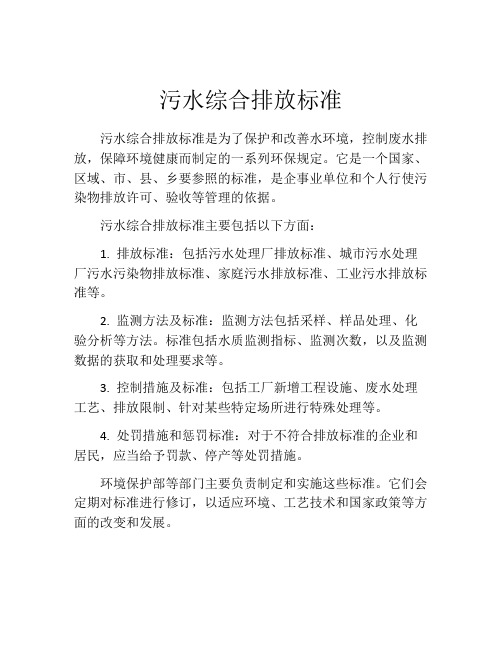 污水综合排放标准

污水综合排放标准是为了保护和改善水环境，控制废水排放，保障环境健康而制定的一系列环保规定。它是一个国家、区域、市、县、乡要参照的标准，是企事业单位和个人行使污染物排放许可、验收等管理的依据。

污水综合排放标准主要包括以下方面：

1. 排放标准：包括污水处理厂排放标准、城市污水处理厂污水污染物排放标准、家庭污水排放标准、工业污水排放标准等。

2. 监测方法及标准：监测方法包括采样、样品处理、化验分析等方法。标准包括水质监测指标、监测次数，以及监测数据的获取和处理要求等。

3. 控制措施及标准：包括工厂新增工程设施、废水处理工艺、排放限制、针对某些特定场所进行特殊处理等。

4. 处罚措施和惩罚标准：对于不符合排放标准的企业和居民，应当给予罚款、停产等处罚措施。

环境保护部等部门主要负责制定和实施这些标准。它们会定期对标准进行修订，以适应环境、工艺技术和国家政策等方面的改变和发展。